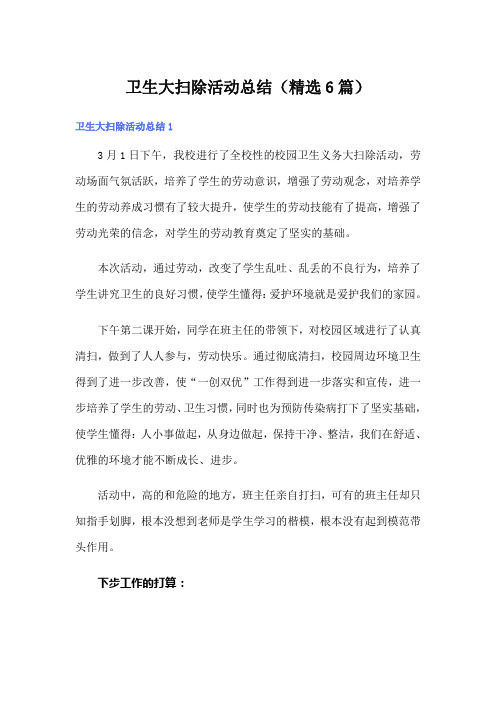 卫生大扫除活动总结（精选6篇）

卫生大扫除活动总结1

3月1日下午，我校进行了全校性的校园卫生义务大扫除活动，劳动场面气氛活跃，培养了学生的劳动意识，增强了劳动观念，对培养学生的劳动养成习惯有了较大提升，使学生的劳动技能有了提高，增强了劳动光荣的信念，对学生的劳动教育奠定了坚实的基础。

本次活动，通过劳动，改变了学生乱吐、乱丢的不良行为，培养了学生讲究卫生的良好习惯，使学生懂得：爱护环境就是爱护我们的家园。

下午第二课开始，同学在班主任的带领下，对校园区域进行了认真清扫，做到了人人参与，劳动快乐。通过彻底清扫，校园周边环境卫生得到了进一步改善，使“一创双优”工作得到进一步落实和宣传，进一步培养了学生的劳动、卫生习惯，同时也为预防传染病打下了坚实基础，使学生懂得：人小事做起，从身边做起，保持干净、整洁，我们在舒适、优雅的环境才能不断成长、进步。

活动中，高的和危险的地方，班主任亲自打扫，可有的班主任却只知指手划脚，根本没想到老师是学生学习的楷模，根本没有起到模范带头作用。

下步工作的打算：